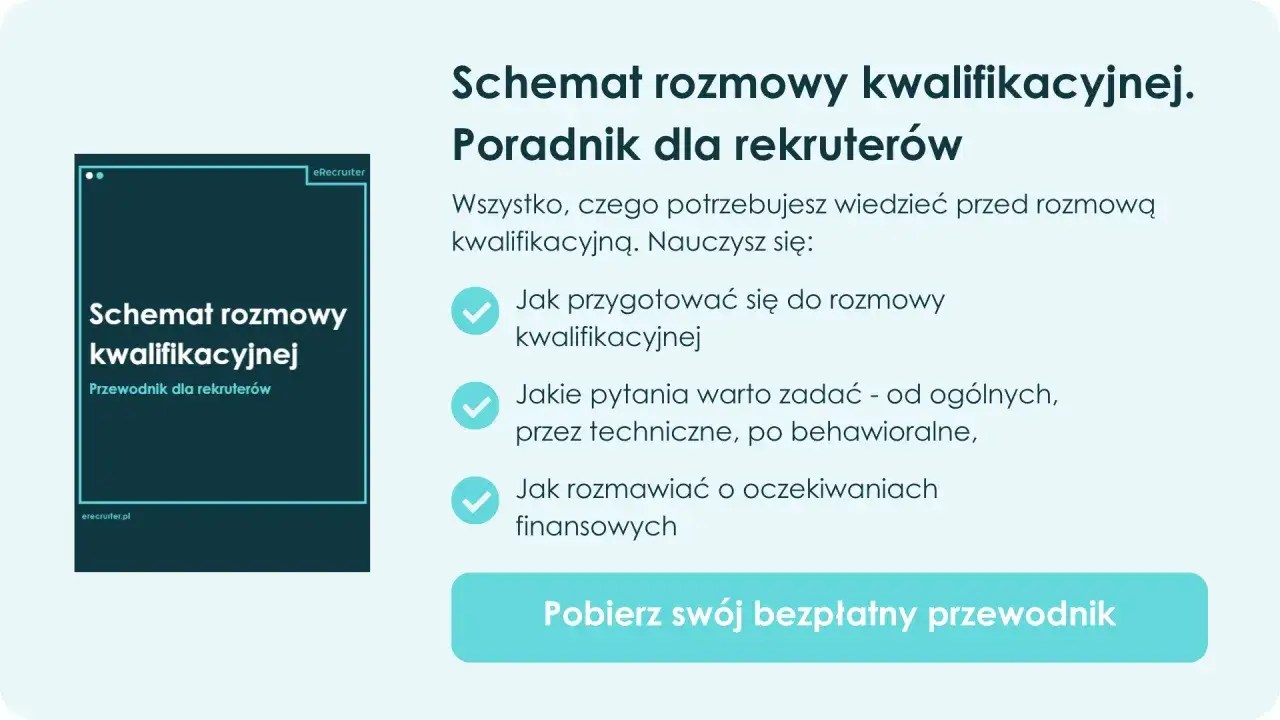 eRecruiter

Schemat rozmowy kwalifikacyjnej

Przewodnik dla rekruterów

erecruiter.pl

Schemat rozmowy kwalifikacyjnej. Poradnik dla rekruterów

Wszystko, czego potrzebujesz wiedzieć przed rozmową kwalifikacyjną. Nauczysz się:

Jak przygotować się do rozmowy kwalifikacyjnej

Jakie pytania warto zadać - od ogólnych, przez techniczne, po behawioralne,

Jak rozmawiać o oczekiwaniach finansowych

Pobierz swój bezpłatny przewodnik